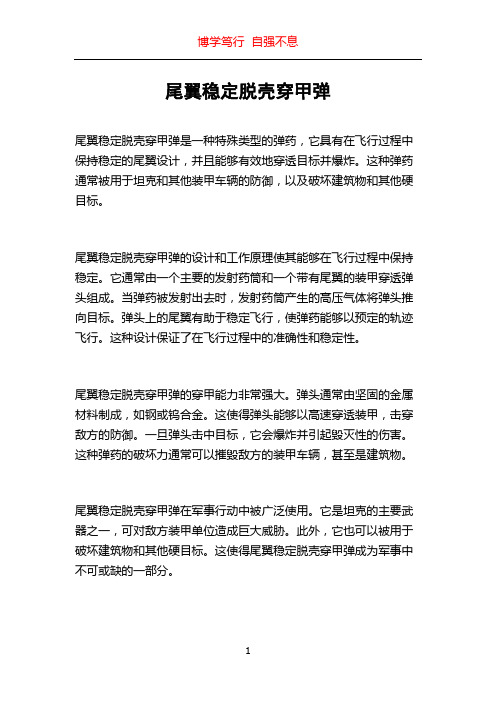 博学笃行 自强不息

尾翼稳定脱壳穿甲弹

尾翼稳定脱壳穿甲弹是一种特殊类型的弹药，它具有在飞行过程中保持稳定的尾翼设计，并且能够有效地穿透目标并爆炸。这种弹药通常被用于坦克和其他装甲车辆的防御，以及破坏建筑物和其他硬目标。

尾翼稳定脱壳穿甲弹的设计和工作原理使其能够在飞行过程中保持稳定。它通常由一个主要的发射药筒和一个带有尾翼的装甲穿透弹头组成。当弹药被发射出去时，发射药筒产生的高压气体将弹头推向目标。弹头上的尾翼有助于稳定飞行，使弹药能够以预定的轨迹飞行。这种设计保证了在飞行过程中的准确性和稳定性。

尾翼稳定脱壳穿甲弹的穿甲能力非常强大。弹头通常由坚固的金属材料制成，如钢或钨合金。这使得弹头能够以高速穿透装甲，击穿敌方的防御。一旦弹头击中目标，它会爆炸并引起毁灭性的伤害。这种弹药的破坏力通常可以摧毁敌方的装甲车辆，甚至是建筑物。

尾翼稳定脱壳穿甲弹在军事行动中被广泛使用。它是坦克的主要武器之一，可对敌方装甲单位造成巨大威胁。此外，它也可以被用于破坏建筑物和其他硬目标。这使得尾翼稳定脱壳穿甲弹成为军事中不可或缺的一部分。

1